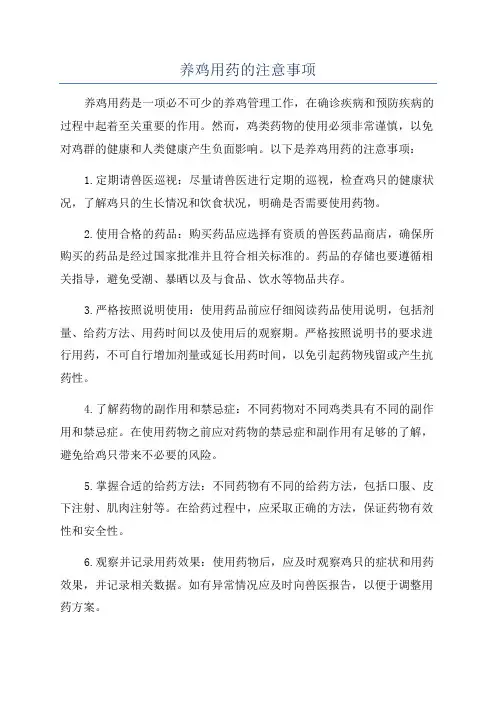 养鸡用药的注意事项

养鸡用药是一项必不可少的养鸡管理工作，在确诊疾病和预防疾病的过程中起着至关重要的作用。然而，鸡类药物的使用必须非常谨慎，以免对鸡群的健康和人类健康产生负面影响。以下是养鸡用药的注意事项：

1.定期请兽医巡视：尽量请兽医进行定期的巡视，检查鸡只的健康状况，了解鸡只的生长情况和饮食状况，明确是否需要使用药物。

2.使用合格的药品：购买药品应选择有资质的兽医药品商店，确保所购买的药品是经过国家批准并且符合相关标准的。药品的存储也要遵循相关指导，避免受潮、暴晒以及与食品、饮水等物品共存。

3.严格按照说明使用：使用药品前应仔细阅读药品使用说明，包括剂量、给药方法、用药时间以及使用后的观察期。严格按照说明书的要求进行用药，不可自行增加剂量或延长用药时间，以免引起药物残留或产生抗药性。

4.了解药物的副作用和禁忌症：不同药物对不同鸡类具有不同的副作用和禁忌症。在使用药物之前应对药物的禁忌症和副作用有足够的了解，避免给鸡只带来不必要的风险。

5.掌握合适的给药方法：不同药物有不同的给药方法，包括口服、皮下注射、肌肉注射等。在给药过程中，应采取正确的方法，保证药物有效性和安全性。

6.观察并记录用药效果：使用药物后，应及时观察鸡只的症状和用药效果，并记录相关数据。如有异常情况应及时向兽医报告，以便于调整用药方案。